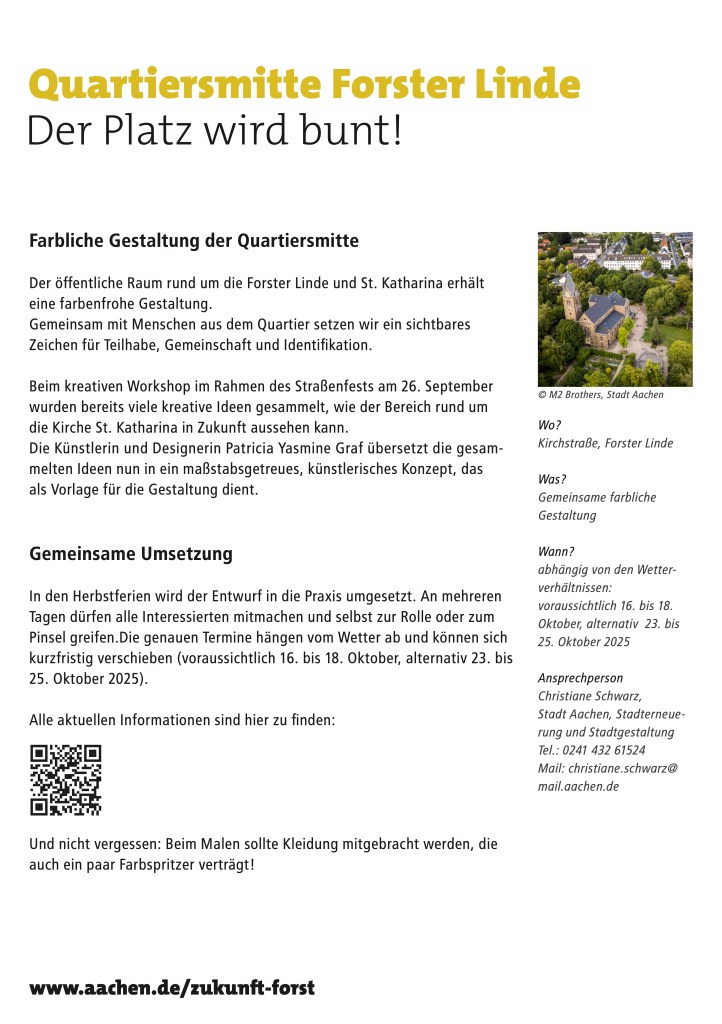 Quartiersmitte Forster Linde
Der Platz wird bunt!

Farbliche Gestaltung der Quartiersmitte

Der öffentliche Raum rund um die Forster Linde und St. Katharina erhält eine farbenfrohe Gestaltung.
Gemeinsam mit Menschen aus dem Quartier setzen wir ein sichtbares Zeichen für Teilhabe, Gemeinschaft und Identifikation.

Beim kreativen Workshop im Rahmen des Straßenfests am 26. September wurden bereits viele kreative Ideen gesammelt, wie der Bereich rund um die Kirche St. Katharina in Zukunft aussehen kann.
Die Künstlerin und Designerin Patricia Yasmine Graf übersetzt die gesammelten Ideen nun in ein maßstabsgetreues, künstlerisches Konzept, das als Vorlage für die Gestaltung dient.

Gemeinsame Umsetzung

In den Herbstferien wird der Entwurf in die Praxis umgesetzt. An mehreren Tagen dürfen alle Interessierten mitmachen und selbst zur Rolle oder zum Pinsel greifen.Die genauen Termine hängen vom Wetter ab und können sich kurzfristig verschieben (voraussichtlich 16. bis 18. Oktober, alternativ 23. bis 25. Oktober 2025).

Alle aktuellen Informationen sind hier zu finden:

Und nicht vergessen: Beim Malen sollte Kleidung mitgebracht werden, die auch ein paar Farbspritzer verträgt!

© M2 Brothers, Stadt Aachen

Wo?
Kirchstraße, Forster Linde

Was?
Gemeinsame farbliche Gestaltung

Wann?
abhängig von den Wetterverhältnissen: voraussichtlich 16. bis 18. Oktober, alternativ 23. bis 25. Oktober 2025

Ansprechperson
Christiane Schwarz, Stadt Aachen, Stadterneuerung und Stadtgestaltung
Tel.: 0241 432 61524
Mail: christiane.schwarz@mail.aachen.de

www.aachen.de/zukunft-forst